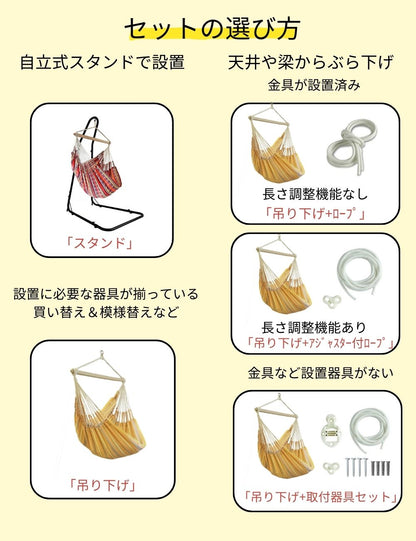 セットの選び方

自立式スタンドで設置

「スタンド」

設置に必要な器具が揃っている
買い替え＆模様替えなど

「吊り下げ」

天井や梁からぶら下げ
金具が設置済み

長さ調整機能なし
「吊り下げ+ロープ」

長さ調整機能あり
「吊り下げ+アジャスター付ロープ」

金具など設置器具がない

「吊り下げ+取付器具セット」